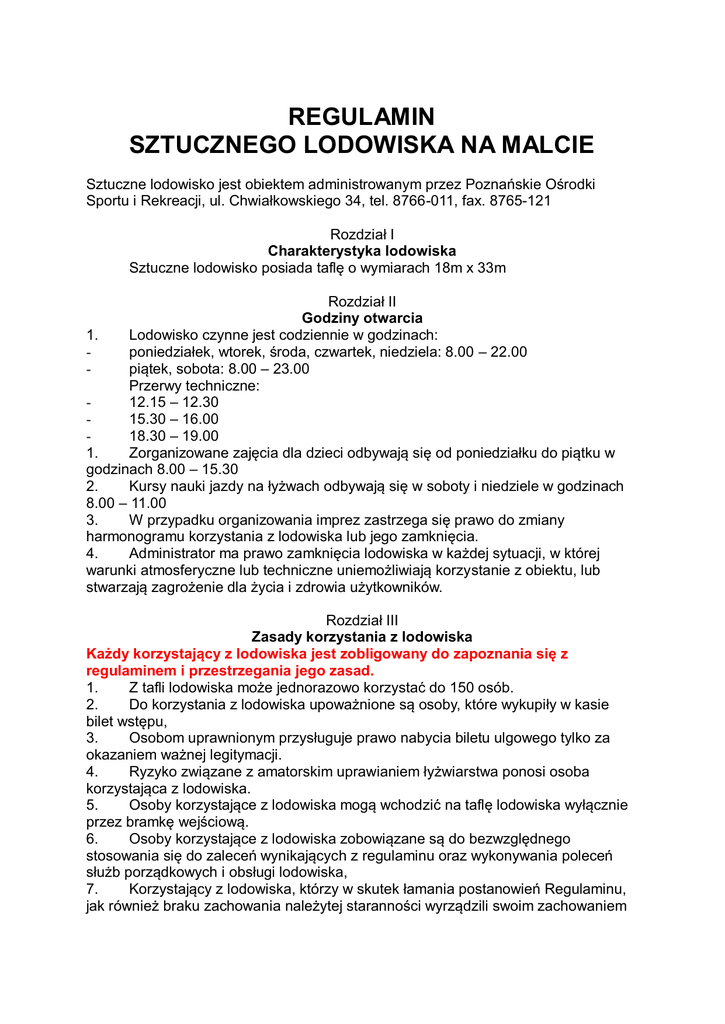 REGULAMIN
SZTUCZNEGO LODOWISKA NA MALCIE

Sztuczne lodowisko jest obiektem administrowanym przez Poznańskie Ośrodki Sportu i Rekreacji, ul. Chwiałkowskiego 34, tel. 8766-011, fax. 8765-121

Rozdział I
Charakterystyka lodowiska
Sztuczne lodowisko posiada taflę o wymiarach 18m x 33m

Rozdział II
Godziny otwarcia
1. Lodowisko czynne jest codziennie w godzinach:
- poniedziałek, wtorek, środa, czwartek, niedziela: 8.00 – 22.00
- piątek, sobota: 8.00 – 23.00
Przerwy techniczne:
- 12.15 – 12.30
- 15.30 – 16.00
- 18.30 – 19.00
1. Zorganizowane zajęcia dla dzieci odbywają się od poniedziałku do piątku w godzinach 8.00 – 15.30
2. Kursy nauki jazdy na łyżwach odbywają się w soboty i niedziele w godzinach 8.00 – 11.00
3. W przypadku organizowania imprez zastrzega się prawo do zmiany harmonogramu korzystania z lodowiska lub jego zamknięcia.
4. Administrator ma prawo zamknięcia lodowiska w każdej sytuacji, w której warunki atmosferyczne lub techniczne uniemożliwiają korzystanie z obiektu, lub stwarzają zagrożenie dla życia i zdrowia użytkowników.

Rozdział III
Zasady korzystania z lodowiska
Każdy korzystający z lodowiska jest zobligowany do zapoznania się z regulaminem i przestrzegania jego zasad.
1. Z tafli lodowiska może jednorazowo korzystać do 150 osób.
2. Do korzystania z lodowiska upoważnione są osoby, które wykupiły w kasie bilet wstępu,
3. Osobom uprawnionym przysługuje prawo nabycia biletu ulgowego tylko za okazaniem ważnej legitymacji.
4. Ryzyko związane z amatorskim uprawianiem łyżwiarstwa ponosi osoba korzystająca z lodowiska.
5. Osoby korzystające z lodowiska mogą wchodzić na taflę lodowiska wyłącznie przez bramkę wejściową.
6. Osoby korzystające z lodowiska zobowiązane są do bezwzględnego stosowania się do zaleceń wynikających z regulaminu oraz wykonywania poleceń służb porządkowych i obsługi lodowiska,
7. Korzystający z lodowiska, którzy w skutek łamania postanowień Regulaminu, jak również braku zachowania należytej staranności wyrządzili swoim zachowaniem